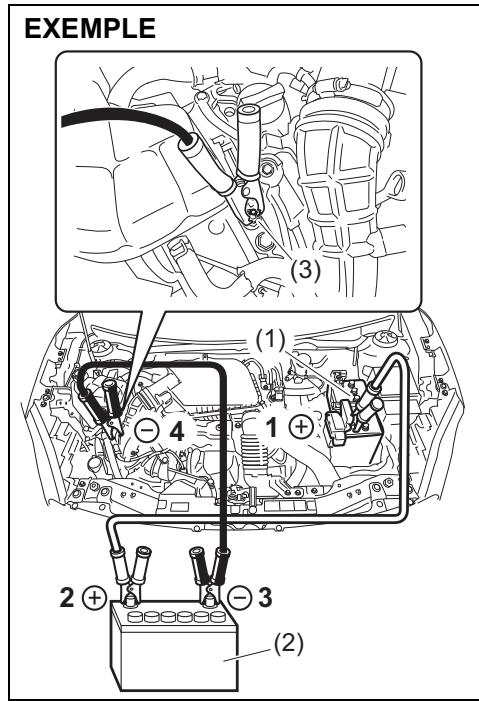 EXEMPLE

(3)

(1)

⊖ 4

1 ⊕

2 ⊕

⊖ 3

(2)